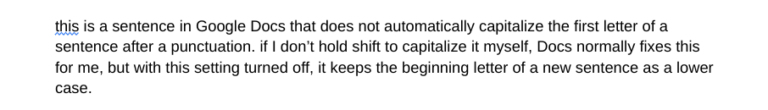 this is a sentence in Google Docs that does not automatically capitalize the first letter of a sentence after a punctuation. if I don't hold shift to capitalize it myself, Docs normally fixes this for me, but with this setting turned off, it keeps the beginning letter of a new sentence as a lower case.